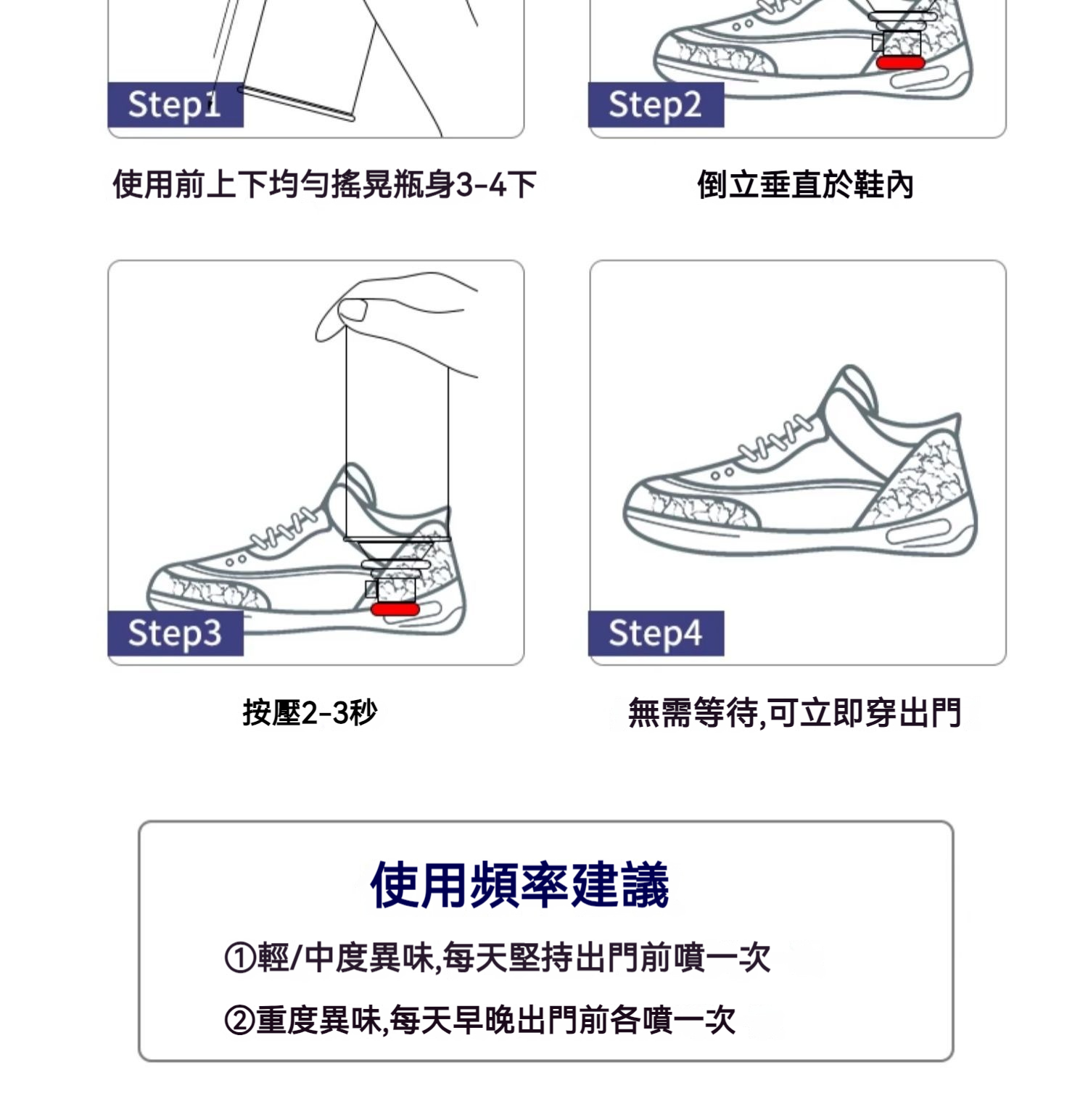 Step1

使用前上下均勻搖晃瓶身3-4下

Step2

倒立垂直於鞋內

Step3

按壓2-3秒

Step4

無需等待,可立即穿出門

使用頻率建議

①輕/中度異味,每天堅持出門前噴一次

②重度異味,每天早晚出門前各噴一次